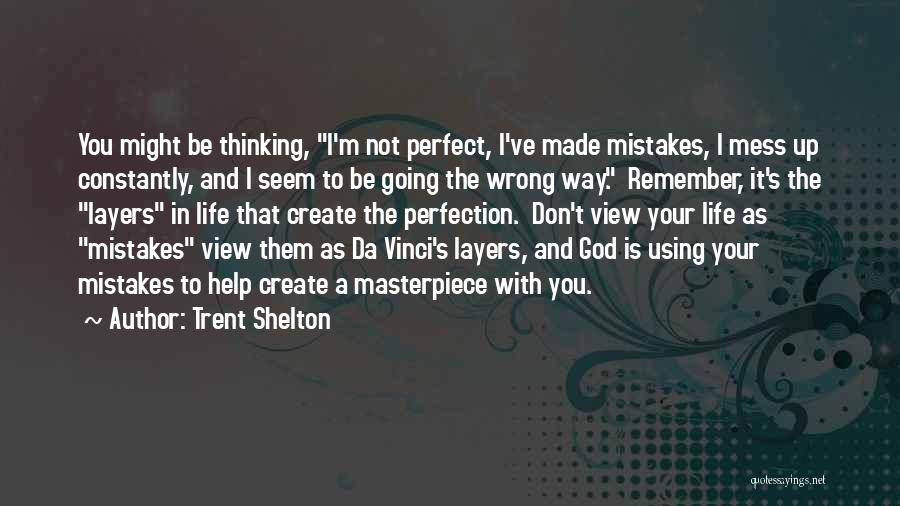 You might be thinking, "I'm not perfect, I've made mistakes, I mess up constantly, and I seem to be going the wrong way." Remember, it's the "layers" in life that create the perfection. Don't view your life as "mistakes" view them as Da Vinci's layers, and God is using your mistakes to help create a masterpiece with you.

~ Author: Trent Shelton

quotessayings.net